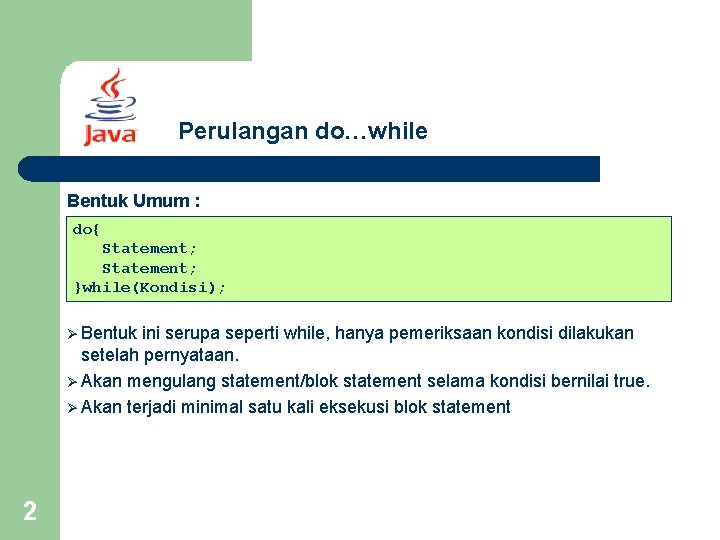 Java

Perulangan do…while

Bentuk Umum :

do{
   Statement;
   Statement;
}while(Kondisi);

➢ Bentuk ini serupa seperti while, hanya pemeriksaan kondisi dilakukan setelah pernyataan.

➢ Akan mengulang statement/blok statement selama kondisi bernilai true.

➢ Akan terjadi minimal satu kali eksekusi blok statement

2